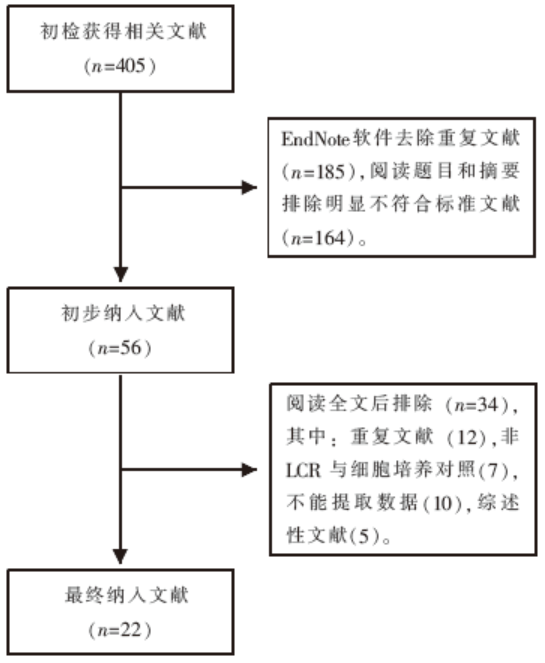 初检获得相关文献
（$n$=405）

EndNote软件去除重复文献（$n$=185），阅读题目和摘要排除明显不符合标准文献（$n$=164）。

初步纳入文献
（$n$=56）

阅读全文后排除（$n$=34），其中：重复文献（12），非LCR与细胞培养对照（7），不能提取数据（10），综述性文献（5）。

最终纳入文献
（$n$=22）